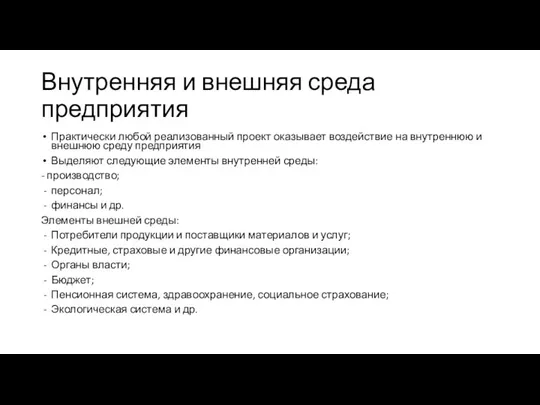 Внутренняя и внешняя среда предприятия

• Практически любой реализованный проект оказывает воздействие на внутреннюю и внешнюю среду предприятия
• Выделяют следующие элементы внутренней среды:
- производство;
- персонал;
- финансы и др.
Элементы внешней среды:
- Потребители продукции и поставщики материалов и услуг;
- Кредитные, страховые и другие финансовые организации;
- Органы власти;
- Бюджет;
- Пенсионная система, здравоохранение, социальное страхование;
- Экологическая система и др.